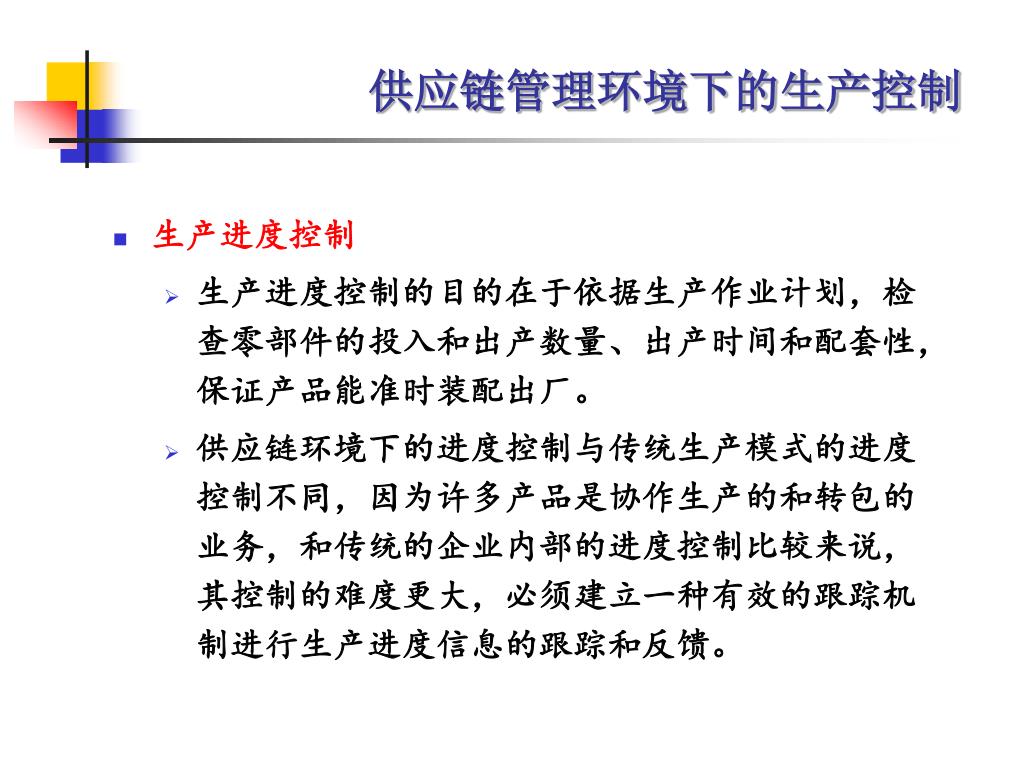 供应链管理环境下的生产控制

生产进度控制

生产进度控制的目的在于依据生产作业计划，检查零部件的投入和出产数量、出产时间和配套性，保证产品能准时装配出厂。

供应链环境下的进度控制与传统生产模式的进度控制不同，因为许多产品是协作生产的和转包的业务，和传统的企业内部的进度控制比较来说，其控制的难度更大，必须建立一种有效的跟踪机制进行生产进度信息的跟踪和反馈。